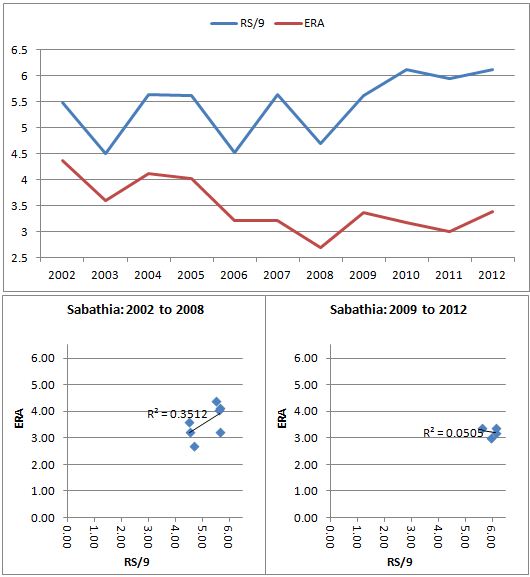 RS/9 ERA

6.5
6
5.5
5
4.5
4
3.5
3
2.5

2002 2003 2004 2005 2006 2007 2008 2009 2010 2011 2012

Sabathia: 2002 to 2008

ERA

6.00
5.00
4.00
3.00
2.00
1.00
0.00

$R^2 = 0.3512$

0.00 1.00 2.00 3.00 4.00 5.00 6.00

RS/9

Sabathia: 2009 to 2012

ERA

6.00
5.00
4.00
3.00
2.00
1.00
0.00

$R^2 = 0.0505$

0.00 1.00 2.00 3.00 4.00 5.00 6.00

RS/9